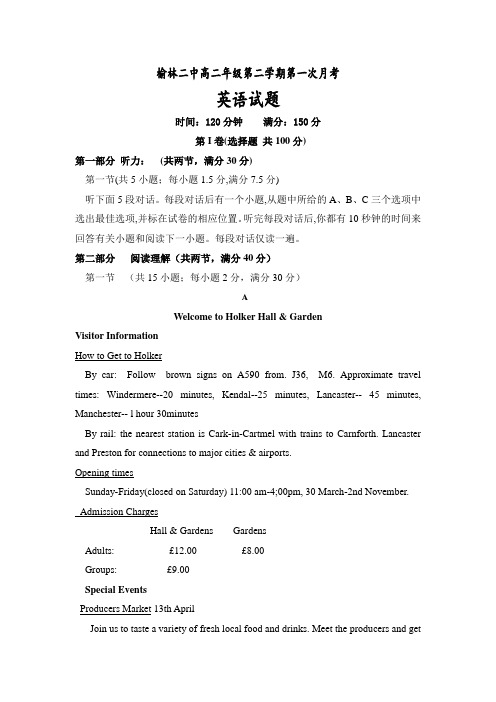 榆林二中高二年级第二学期第一次月考

英语试题

时间：120 分钟　　满分：150 分

第 I 卷(选择题 共 100 分)

第一部分 听力：　(共两节，满分 30 分)

第一节(共 5 小题；每小题 1.5 分,满分 7.5 分)

听下面 5 段对话。每段对话后有一个小题,从题中所给的 A、B、C 三个选项中选出最佳选项,并标在试卷的相应位置。听完每段对话后,你都有 10 秒钟的时间来回答有关小题和阅读下一小题。每段对话仅读一遍。

第二部分　阅读理解（共两节，满分 40 分）

第一节　（共 15 小题；每小题 2 分，满分 30 分）

A

Welcome to Holker Hall & Garden

Visitor Information

How to Get to Holker

By car: Follow brown signs on A590 from. J36, M6. Approximate travel times: Windermere--20 minutes, Kendal--25 minutes, Lancaster-- 45 minutes, Manchester-- 1 hour 30minutes

By rail: the nearest station is Cark-in-Cartmel with trains to Carnforth. Lancaster and Preston for connections to major cities & airports.

Opening times

Sunday-Friday(closed on Saturday) 11:00 am-4;00pm, 30 March-2nd November.

Admission Charges

| | Hall & Gardens | Gardens |
|---|---|---|
| Adults: | £12.00 | £8.00 |
| Groups: | £9.00 | |

Special Events

Producers Market 13th April

Join us to taste a variety of fresh local food and drinks. Meet the producers and get